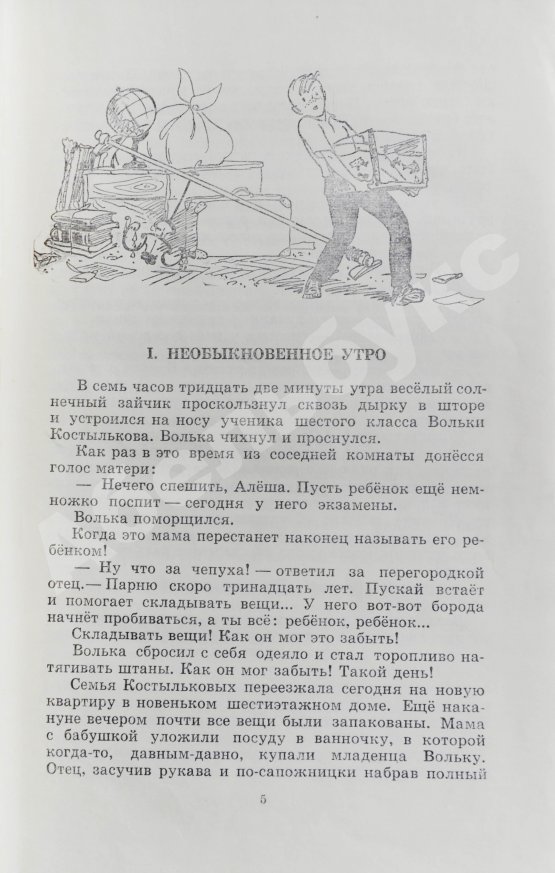 I. НЕОБЫКНОВЕННОЕ УТРО

В семь часов тридцать две минуты утра весёлый солнечный зайчик проскользнул сквозь дырку в шторе и устроился на носу ученика шестого класса Вольки Костылькова. Волька чихнул и проснулся.

Как раз в это время из соседней комнаты донёсся голос матери:

— Нечего спешить, Алёша. Пусть ребёнок ещё немножко поспит — сегодня у него экзамены.

Волька поморщился.

Когда это мама перестанет наконец называть его ребёнком!

— Ну что за чепуха! — ответил за перегородкой отец. — Парню скоро тринадцать лет. Пускай встаёт и помогает складывать вещи... У него вот-вот борода начнёт пробиваться, а ты всё: ребёнок, ребёнок...

Складывать вещи! Как он мог это забыть!

Волька сбросил с себя одеяло и стал торопливо натягивать штаны. Как он мог забыть! Такой день!

Семья Костыльковых переезжала сегодня на новую квартиру в новеньком шестиэтажном доме. Ещё накануне вечером почти все вещи были запакованы. Мама с бабушкой уложили посуду в ванночку, в которой когда-то, давным-давно, купали младенца Вольку. Отец, засучив рукава и по-сапожницки набрав полный

5